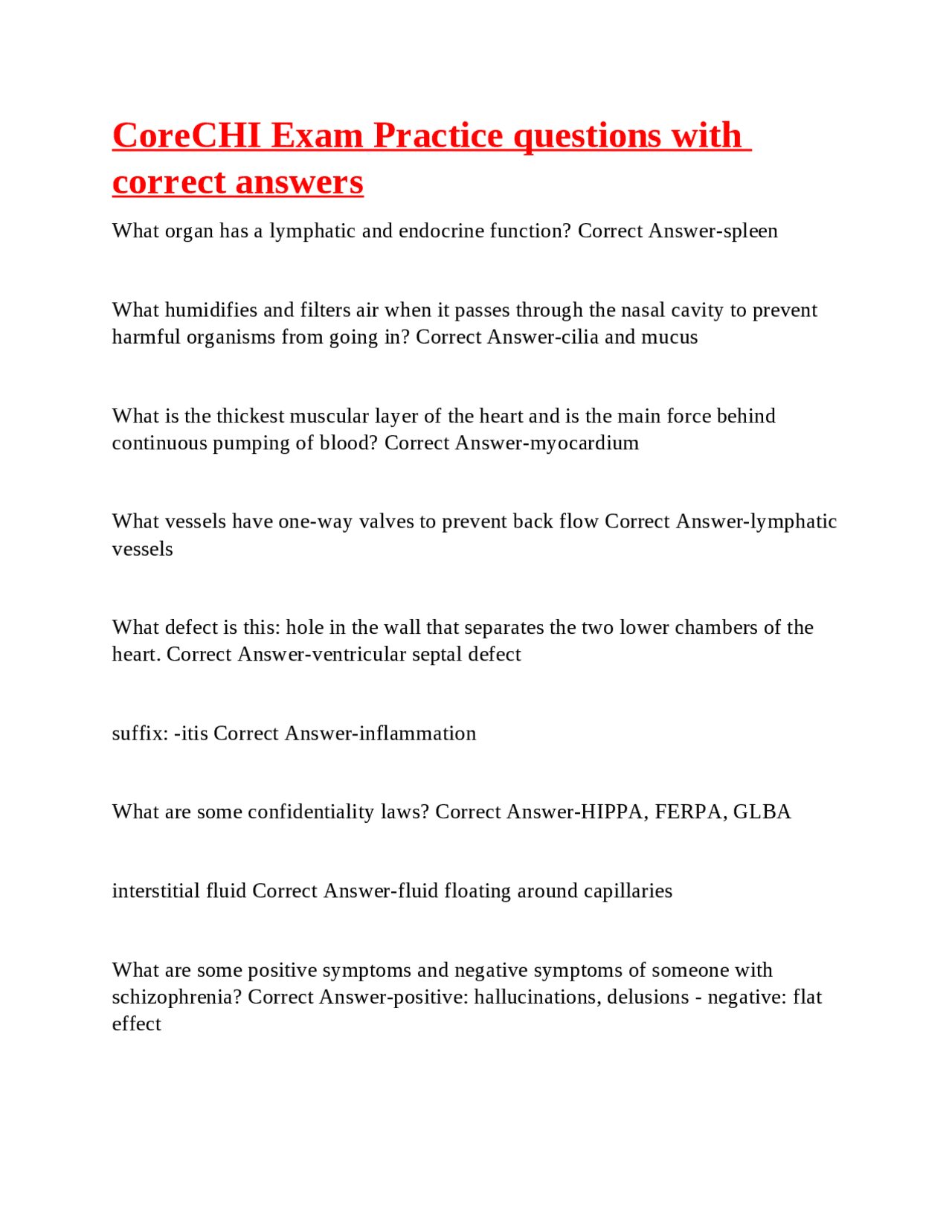 CoreCHI Exam Practice questions with correct answers

What organ has a lymphatic and endocrine function? Correct Answer-spleen

What humidifies and filters air when it passes through the nasal cavity to prevent harmful organisms from going in? Correct Answer-cilia and mucus

What is the thickest muscular layer of the heart and is the main force behind continuous pumping of blood? Correct Answer-myocardium

What vessels have one-way valves to prevent back flow Correct Answer-lymphatic vessels

What defect is this: hole in the wall that separates the two lower chambers of the heart. Correct Answer-ventricular septal defect

suffix: -itis Correct Answer-inflammation

What are some confidentiality laws? Correct Answer-HIPPA, FERPA, GLBA

interstitial fluid Correct Answer-fluid floating around capillaries

What are some positive symptoms and negative symptoms of someone with schizophrenia? Correct Answer-positive: hallucinations, delusions - negative: flat effect